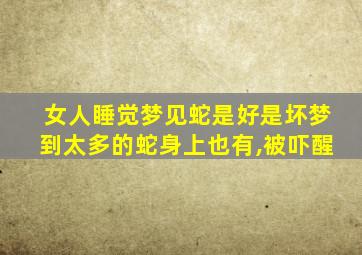 女人睡觉梦见蛇是好是坏梦到太多的蛇身上也有,被吓醒